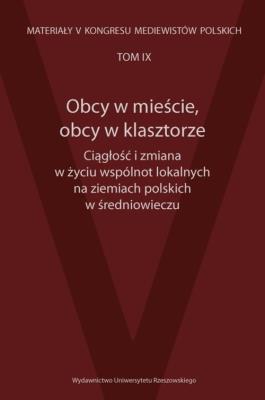 MATERIAŁY V KONGRESU MEDIEWISTÓW POLSKICH

TOM IX

Obcy w mieście, obcy w klasztorze

Ciągłość i zmiana w życiu wspólnot lokalnych na ziemiach polskich w średniowieczu

Wydawnictwo Uniwersytetu Rzeszowskiego